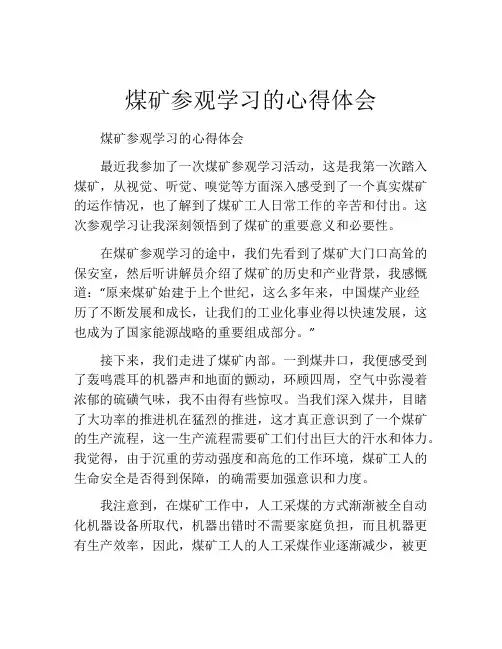 煤矿参观学习的心得体会

煤矿参观学习的心得体会

最近我参加了一次煤矿参观学习活动，这是我第一次踏入煤矿，从视觉、听觉、嗅觉等方面深入感受到了一个真实煤矿的运作情况，也了解到了煤矿工人日常工作的辛苦和付出。这次参观学习让我深刻领悟到了煤矿的重要意义和必要性。

在煤矿参观学习的途中，我们先看到了煤矿大门口高耸的保安室，然后听讲解员介绍了煤矿的历史和产业背景，我感慨道："原来煤矿始建于上个世纪，这么多年来，中国煤产业经历了不断发展和成长，让我们的工业化事业得以快速发展，这也成为了国家能源战略的重要组成部分。"

接下来，我们走进了煤矿内部。一到煤井口，我便感受到了轰鸣震耳的机器声和地面的颤动，环顾四周，空气中弥漫着浓郁的硫磺气味，我不由得有些惊叹。当我们深入煤井，目睹了大功率的推进机在猛烈的推进，这才真正意识到了一个煤矿的生产流程，这一生产流程需要矿工们付出巨大的汗水和体力。我觉得，由于沉重的劳动强度和高危的工作环境，煤矿工人的生命安全是否得到保障，的确需要加强意识和力度。

我注意到，在煤矿工作中，人工采煤的方式渐渐被全自动化机器设备所取代，机器出错时不需要家庭负担，而且机器更有生产效率，因此，煤矿工人的人工采煤作业逐渐减少，被更